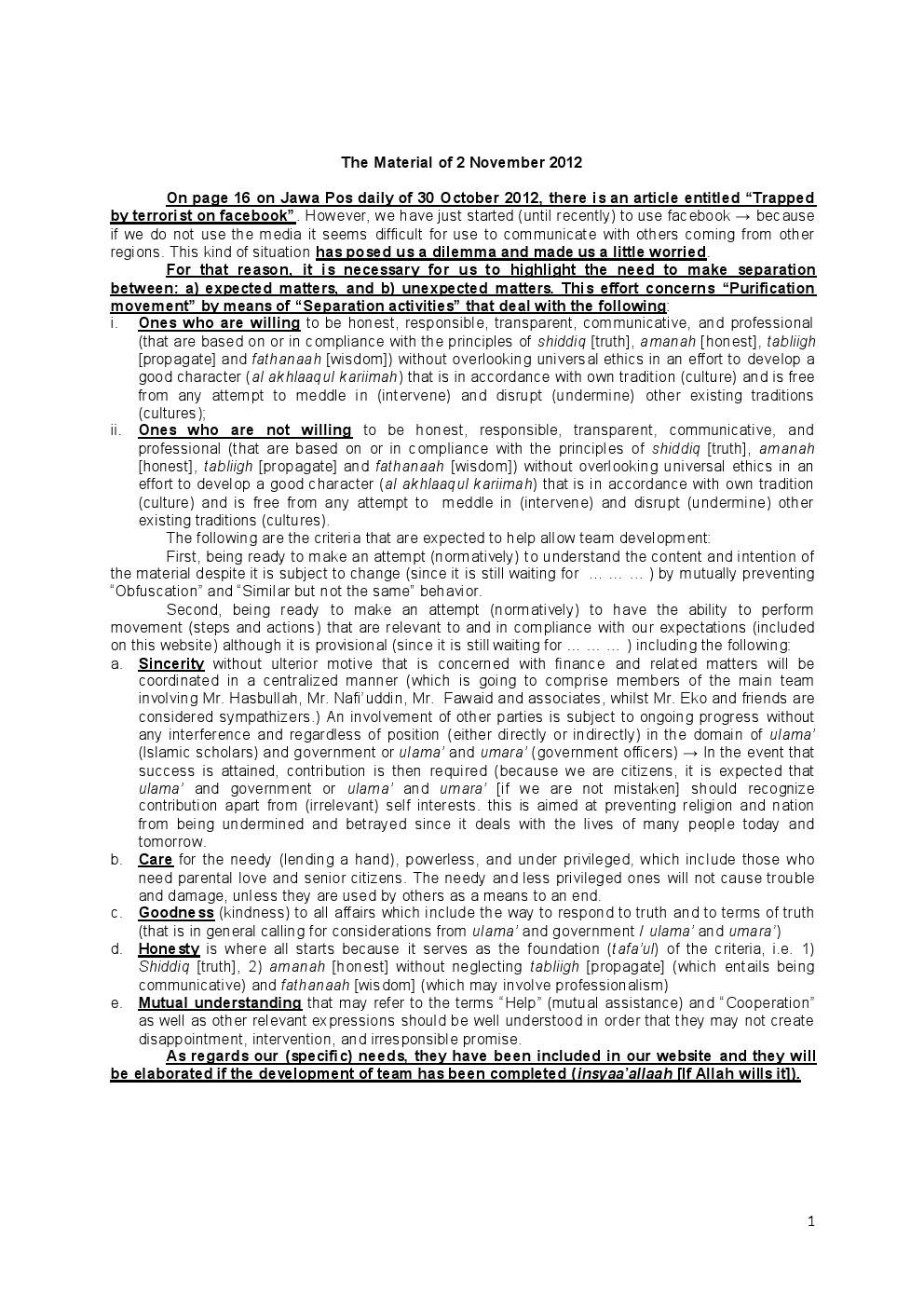 The Material of 2 November 2012

On page 16 on Jawa Pos daily of 30 October 2012, there is an article entitled “Trapped by terrorist on facebook”. However, we have just started (until recently) to use facebook → because if we do not use the media it seems difficult for use to communicate with others coming from other regions. This kind of situation has posed us a dilemma and made us a little worried.

For that reason, it is necessary for us to highlight the need to make separation between: a) expected matters, and b) unexpected matters. This effort concerns “Purification movement” by means of “Separation activities” that deal with the following:

i. Ones who are willing to be honest, responsible, transparent, communicative, and professional (that are based on or in compliance with the principles of shiddiq [truth], amanah [honest], tabliigh [propagate] and fathanaah [wisdom]) without overlooking universal ethics in an effort to develop a good character (al akhlaaqul kariimah) that is in accordance with own tradition (culture) and is free from any attempt to meddle in (intervene) and disrupt (undermine) other existing traditions (cultures);

ii. Ones who are not willing to be honest, responsible, transparent, communicative, and professional (that are based on or in compliance with the principles of shiddiq [truth], amanah [honest], tabliigh [propagate] and fathanaah [wisdom]) without overlooking universal ethics in an effort to develop a good character (al akhlaaqul kariimah) that is in accordance with own tradition (culture) and is free from any attempt to meddle in (intervene) and disrupt (undermine) other existing traditions (cultures).

The following are the criteria that are expected to help allow team development:

First, being ready to make an attempt (normatively) to understand the content and intention of the material despite it is subject to change (since it is still waiting for … … … ) by mutually preventing “Obfuscation” and “Similar but not the same” behavior.

Second, being ready to make an attempt (normatively) to have the ability to perform movement (steps and actions) that are relevant to and in compliance with our expectations (included on this website) although it is provisional (since it is still waiting for … … … ) including the following:

a. Sincerity without ulterior motive that is concerned with finance and related matters will be coordinated in a centralized manner (which is going to comprise members of the main team involving Mr. Hasbullah, Mr. Nafi’uddin, Mr. Fawaid and associates, whilst Mr. Eko and friends are considered sympathizers.) An involvement of other parties is subject to ongoing progress without any interference and regardless of position (either directly or indirectly) in the domain of ulama’ (Islamic scholars) and government or ulama’ and umara’ (government officers) → In the event that success is attained, contribution is then required (because we are citizens, it is expected that ulama’ and government or ulama’ and umara’ [if we are not mistaken] should recognize contribution apart from (irrelevant) self interests. this is aimed at preventing religion and nation from being undermined and betrayed since it deals with the lives of many people today and tomorrow.

b. Care for the needy (lending a hand), powerless, and under privileged, which include those who need parental love and senior citizens. The needy and less privileged ones will not cause trouble and damage, unless they are used by others as a means to an end.

c. Goodness (kindness) to all affairs which include the way to respond to truth and to terms of truth (that is in general calling for considerations from ulama’ and government / ulama’ and umara’)

d. Honesty is where all starts because it serves as the foundation (tafa’ul) of the criteria, i.e. 1) Shiddiq [truth], 2) amanah [honest] without neglecting tabliigh [propagate] (which entails being communicative) and fathanaah [wisdom] (which may involve professionalism)

e. Mutual understanding that may refer to the terms “Help” (mutual assistance) and “Cooperation” as well as other relevant expressions should be well understood in order that they may not create disappointment, intervention, and irresponsible promise.

As regards our (specific) needs, they have been included in our website and they will be elaborated if the development of team has been completed (insyaa’allaah [If Allah wills it]).

1